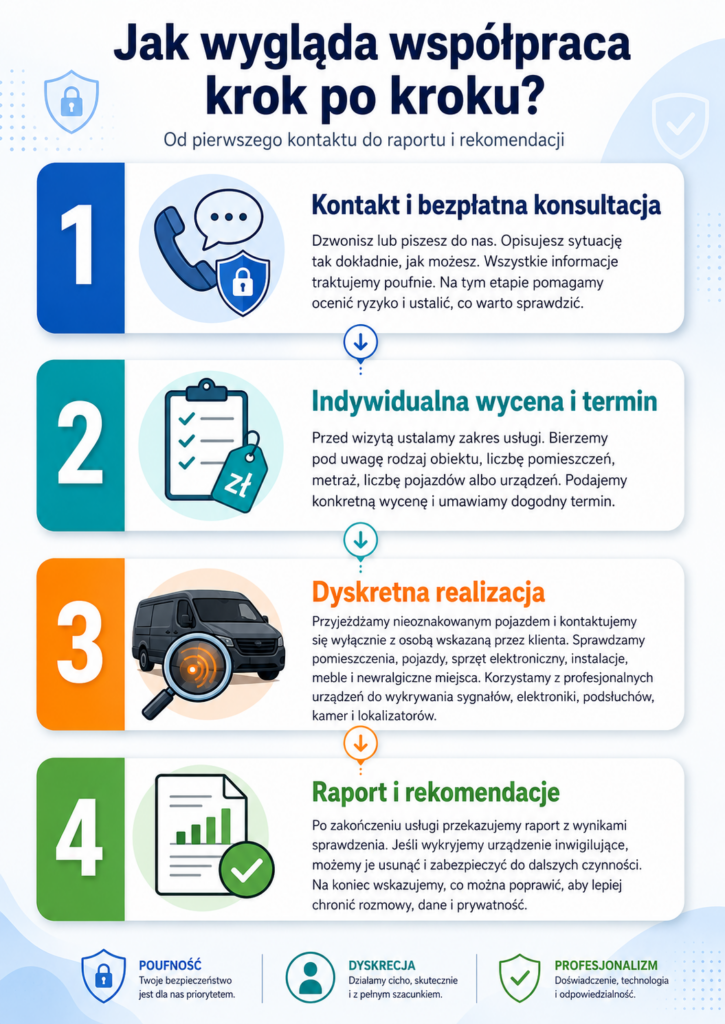 Jak wygląda współpraca krok po kroku?

Od pierwszego kontaktu do raportu i rekomendacji

1

Kontakt i bezpłatna konsultacja

Dzwonisz lub piszesz do nas. Opisujesz sytuację tak dokładnie, jak możesz. Wszystkie informacje traktujemy poufnie. Na tym etapie pomagamy ocenić ryzyko i ustalić, co warto sprawdzić.

2

zł

Indywidualna wycena i termin

Przed wizytą ustalamy zakres usługi. Bierzemy pod uwagę rodzaj obiektu, liczbę pomieszczeń, metraż, liczbę pojazdów albo urządzeń. Podajemy konkretną wycenę i umawiamy dogodny termin.

3

Dyskretna realizacja

Przyjeżdżamy nieoznakowanym pojazdem i kontaktujemy się wyłącznie z osobą wskazaną przez klienta. Sprawdzamy pomieszczenia, pojazdy, sprzęt elektroniczny, instalacje, meble i newralgiczne miejsca. Korzystamy z profesjonalnych urządzeń do wykrywania sygnałów, elektroniki, podsłuchów, kamer i lokalizatorów.

4

Raport i rekomendacje

Po zakończeniu usługi przekazujemy raport z wynikami sprawdzenia. Jeśli wykryjemy urządzenie inwigilujące, możemy je usunąć i zabezpieczyć do dalszych czynności. Na koniec wskazujemy, co można poprawić, aby lepiej chronić rozmowy, dane i prywatność.

POUFNOŚĆ
Twoje bezpieczeństwo jest dla nas priorytetem.

DYSKRECJA
Działamy cicho, skutecznie i z pełnym szacunkiem.

PROFESJONALIZM
Doświadczenie, technologia i odpowiedzialność.